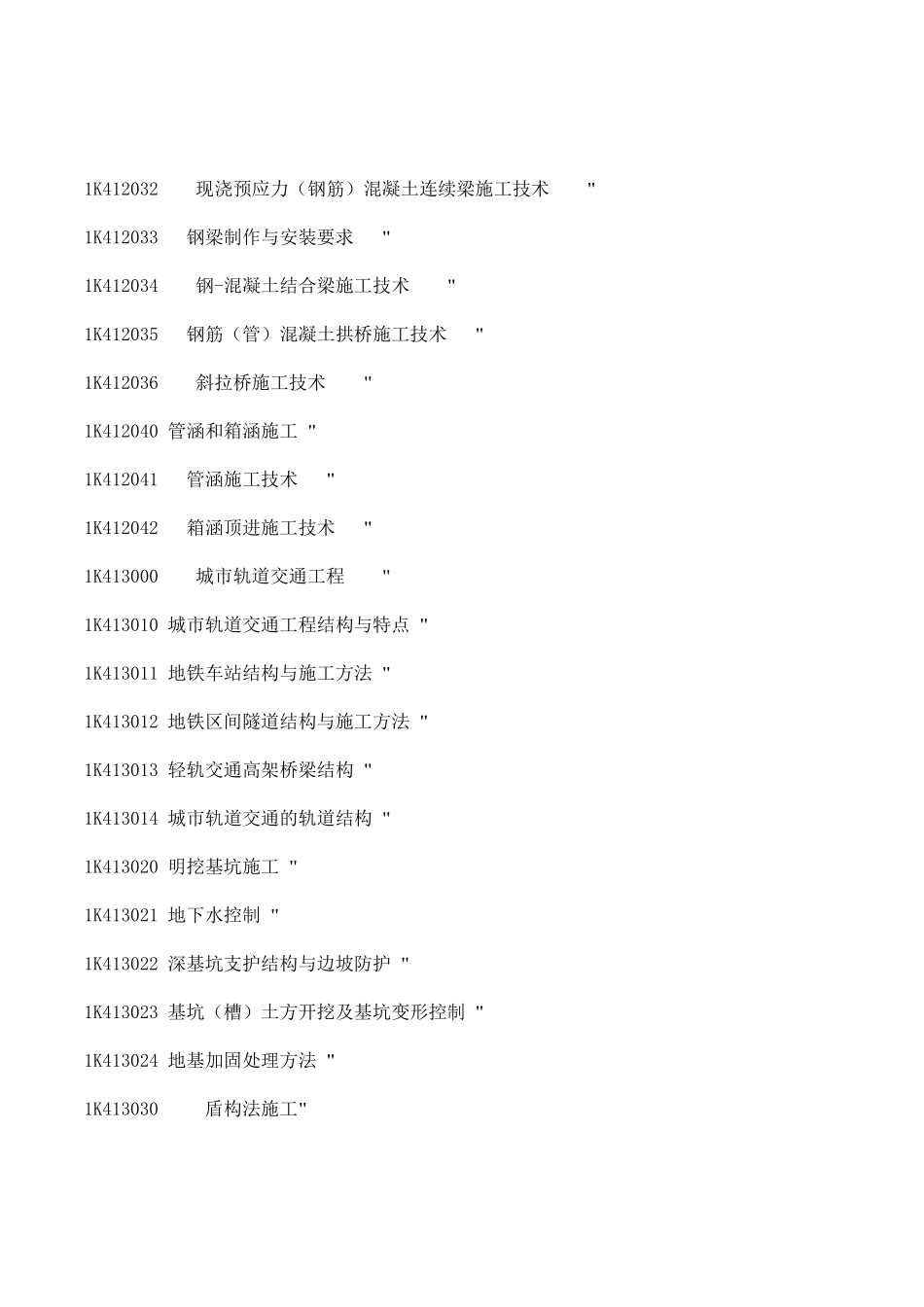 1K412032 现浇预应力（钢筋）混凝土连续梁施工技术 "

1K412033 钢梁制作与安装要求 "

1K412034 钢-混凝土结合梁施工技术 "

1K412035 钢筋（管）混凝土拱桥施工技术 "

1K412036 斜拉桥施工技术 "

1K412040 管涵和箱涵施工 "

1K412041 管涵施工技术 "

1K412042 箱涵顶进施工技术 "

1K413000 城市轨道交通工程 "

1K413010 城市轨道交通工程结构与特点 "

1K413011 地铁车站结构与施工方法 "

1K413012 地铁区间隧道结构与施工方法 "

1K413013 轻轨交通高架桥梁结构 "

1K413014 城市轨道交通的轨道结构 "

1K413020 明挖基坑施工 "

1K413021 地下水控制 "

1K413022 深基坑支护结构与边坡防护 "

1K413023 基坑（槽）土方开挖及基坑变形控制 "

1K413024 地基加固处理方法 "

1K413030 盾构法施工"